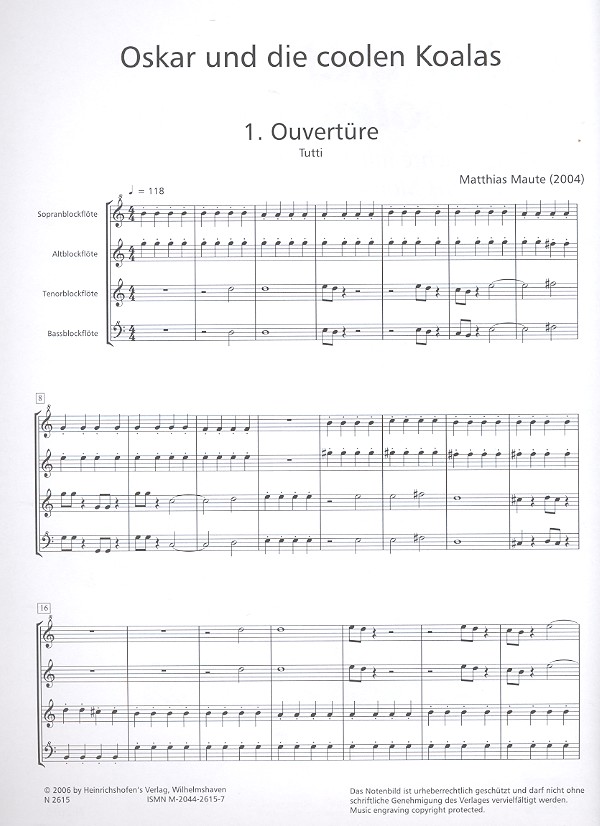 Oskar und die coolen Koalas

1. Ouvertüre
Tutti

Matthias Maute (2004)

♩ = 118

Sopranblockflöte

Altblockflöte

Tenorblockflöte

Bassblockflöte

8

16

© 2006 by Heinrichshofen's Verlag, Wilhelmshaven
N 2615
ISMN M-2044-2615-7

Das Notenbild ist urheberrechtlich geschützt und darf nicht ohne schriftliche Genehmigung des Verlages vervielfältigt werden.
Music engraving copyright protected.